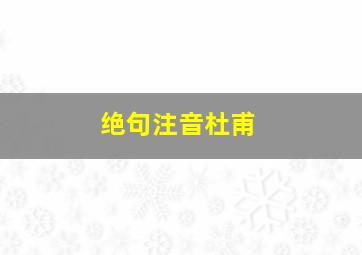 绝句注音杜甫